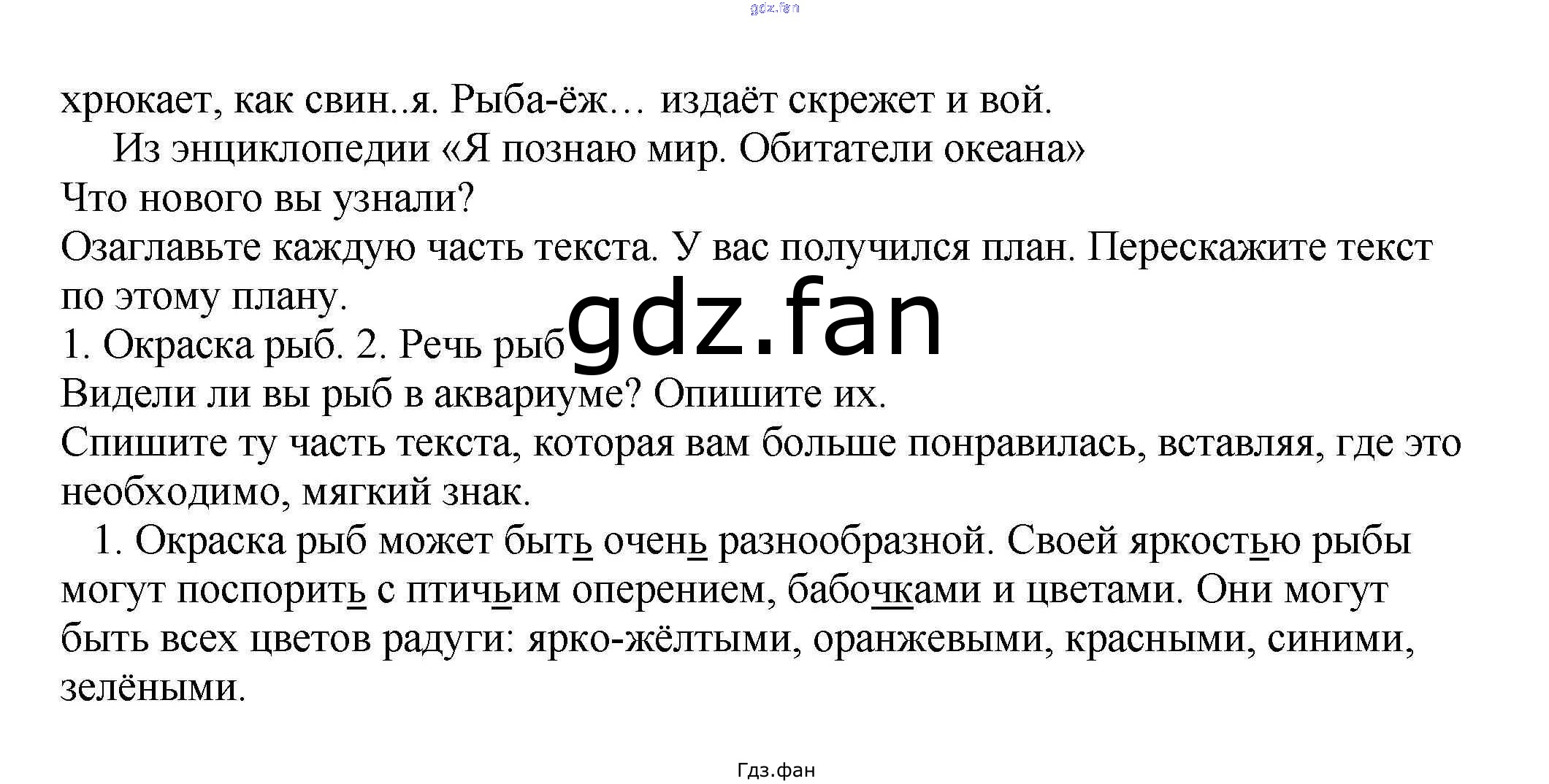 хрюкает, как свин..я. Рыба-ёж… издаёт скрежет и вой.

Из энциклопедии «Я познаю мир. Обитатели океана»

Что нового вы узнали?

Озаглавьте каждую часть текста. У вас получился план. Перескажите текст по этому плану.

1. Окраска рыб. 2. Речь рыб

Видели ли вы рыб в аквариуме? Опишите их.

Спишите ту часть текста, которая вам больше понравилась, вставляя, где это необходимо, мягкий знак.

1. Окраска рыб может быть очень разнообразной. Своей яркостью рыбы могут поспорить с птичьим оперением, бабочками и цветами. Они могут быть всех цветов радуги: ярко-жёлтыми, оранжевыми, красными, синими, зелёными.

Гдз.фан

gdz.fan